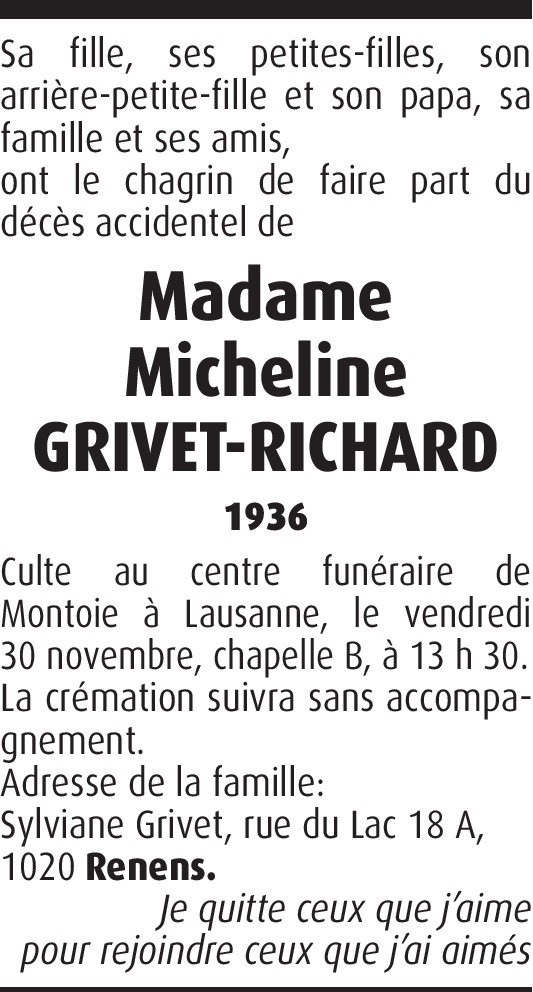 Sa fille, ses petites-filles, son arrière-petite-fille et son papa, sa famille et ses amis,
ont le chagrin de faire part du décès accidentel de

Madame
Micheline
GRIVET-RICHARD

1936

Culte au centre funéraire de Montoie à Lausanne, le vendredi 30 novembre, chapelle B, à 13 h 30. La crémation suivra sans accompagnement.
Adresse de la famille:
Sylviane Grivet, rue du Lac 18 A,
1020 Renens.

Je quitte ceux que j'aime
pour rejoindre ceux que j'ai aimés